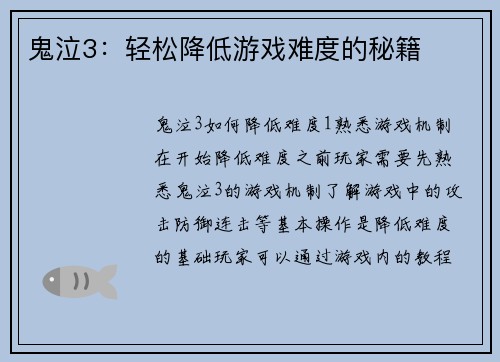 鬼泣3：轻松降低游戏难度的秘籍

鬼泣3如何降低难度1熟悉游戏机制在开始降低难度之前玩家需要先熟悉鬼泣3的游戏机制了解游戏中的攻击防御连击等基本操作是降低难度的基础玩家可以通过游戏内的教程